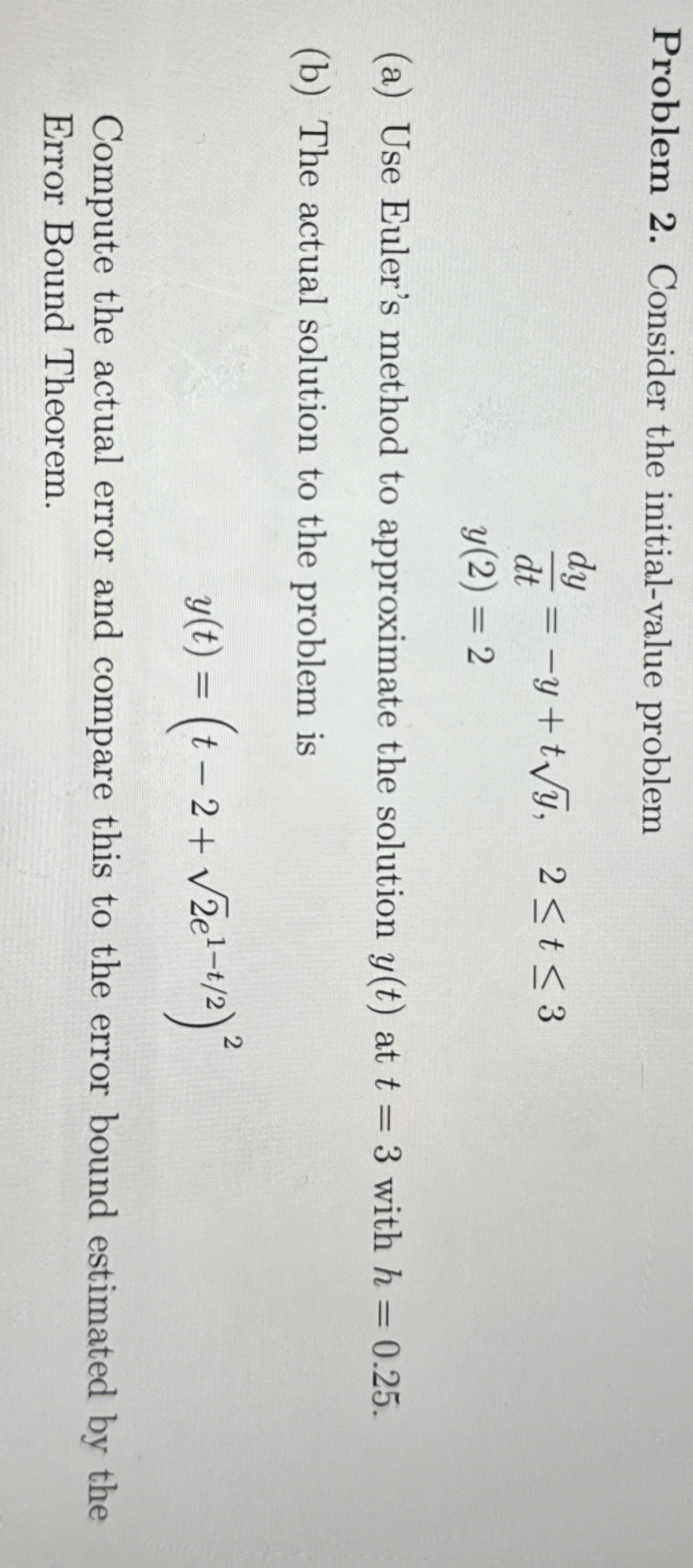 Problem 2. Consider the initial-value problem

$\frac{dy}{dt} = -y + t\sqrt{y}, \quad 2 \le t \le 3$

$y(2) = 2$

(a) Use Euler's method to approximate the solution $y(t)$ at $t = 3$ with $h = 0.25$.

(b) The actual solution to the problem is

$y(t) = \left(t - 2 + \sqrt{2}e^{1-t/2}\right)^2$

Compute the actual error and compare this to the error bound estimated by the Error Bound Theorem.